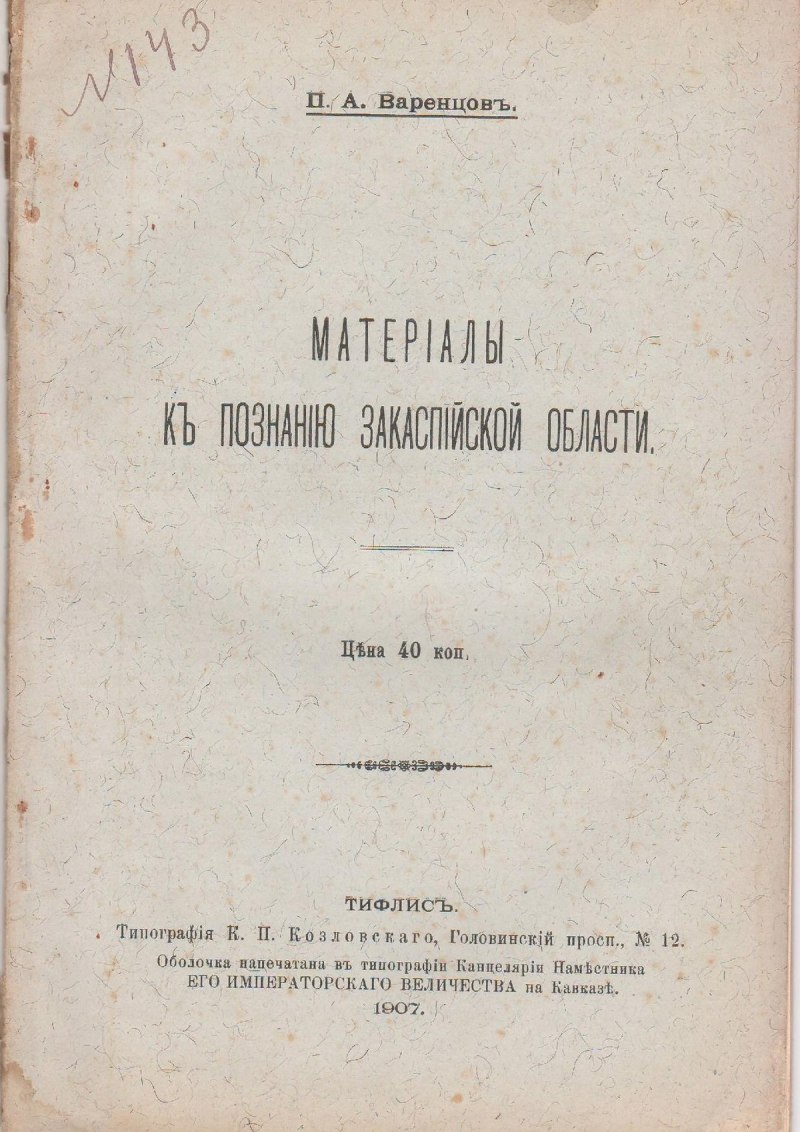 №143

П. А. Варенцовъ.

МАТЕРІАЛЫ
КЪ ПОЗНАНІЮ ЗАКАСПІЙСКОЙ ОБЛАСТИ.

Цѣна 40 коп.

ТИФЛИСЪ.
Типографія К. П. Козловскаго, Головинскій просп., № 12.
Оболочка напечатана въ типографіи Канцеляріи Намѣстника ЕГО ИМПЕРАТОРСКАГО ВЕЛИЧЕСТВА на Кавказѣ.
1907.